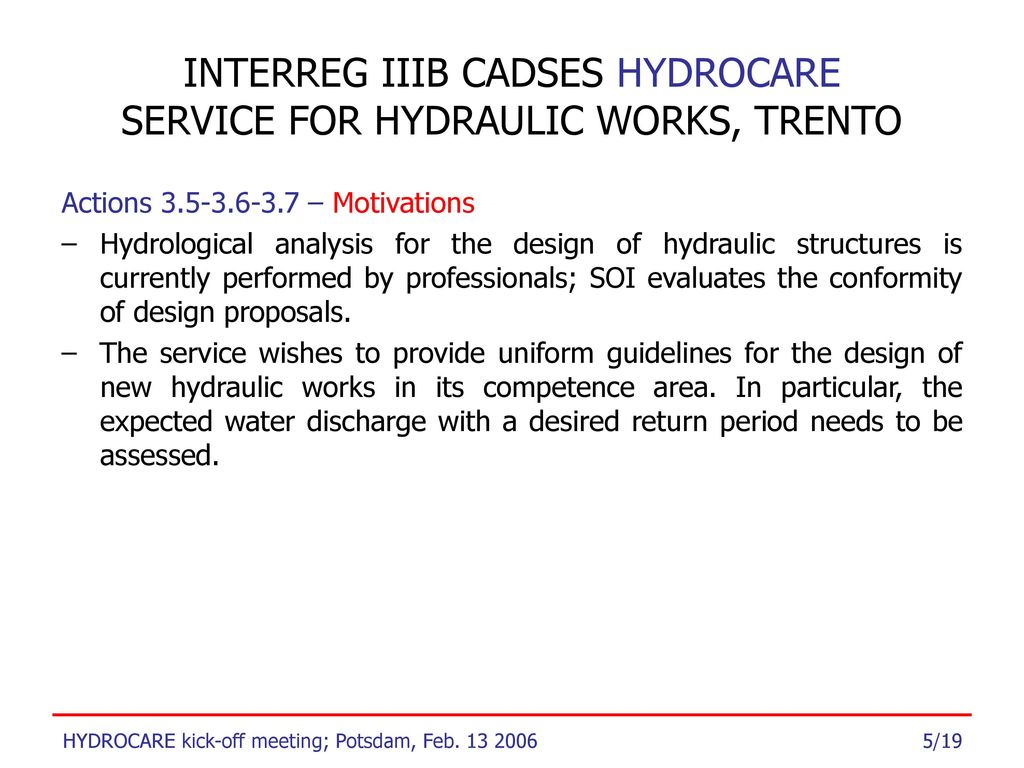 INTERREG IIIB CADSES HYDROCARE
SERVICE FOR HYDRAULIC WORKS, TRENTO

Actions 3.5-3.6-3.7 – Motivations

– Hydrological analysis for the design of hydraulic structures is currently performed by professionals; SOI evaluates the conformity of design proposals.

– The service wishes to provide uniform guidelines for the design of new hydraulic works in its competence area. In particular, the expected water discharge with a desired return period needs to be assessed.

HYDROCARE kick-off meeting; Potsdam, Feb. 13 2006

5/19